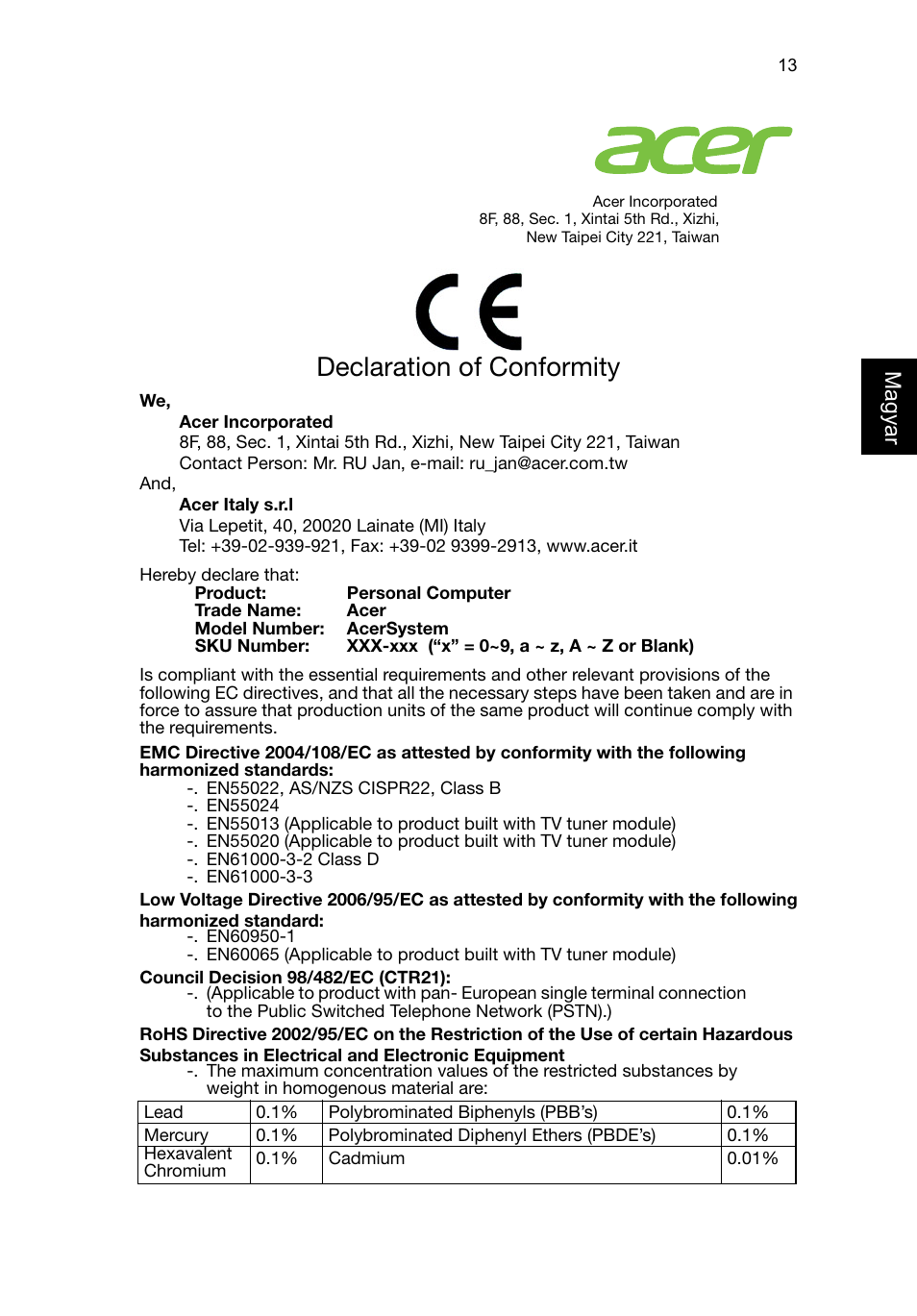 13

acer

Acer Incorporated
8F, 88, Sec. 1, Xintai 5th Rd., Xizhi,
New Taipei City 221, Taiwan

CE

Declaration of Conformity

Magyar

We,

Acer Incorporated
8F, 88, Sec. 1, Xintai 5th Rd., Xizhi, New Taipei City 221, Taiwan
Contact Person: Mr. RU Jan, e-mail: ru_jan@acer.com.tw

And,

Acer Italy s.r.l
Via Lepetit, 40, 20020 Lainate (MI) Italy
Tel: +39-02-939-921, Fax: +39-02 9399-2913, www.acer.it

Hereby declare that:
Product: Personal Computer
Trade Name: Acer
Model Number: AcerSystem
SKU Number: XXX-xxx ("x" = 0~9, a ~ z, A ~ Z or Blank)

Is compliant with the essential requirements and other relevant provisions of the following EC directives, and that all the necessary steps have been taken and are in force to assure that production units of the same product will continue comply with the requirements.

EMC Directive 2004/108/EC as attested by conformity with the following harmonized standards:
-. EN55022, AS/NZS CISPR22, Class B
-. EN55024
-. EN55013 (Applicable to product built with TV tuner module)
-. EN55020 (Applicable to product built with TV tuner module)
-. EN61000-3-2 Class D
-. EN61000-3-3

Low Voltage Directive 2006/95/EC as attested by conformity with the following harmonized standard:
-. EN60950-1
-. EN60065 (Applicable to product built with TV tuner module)

Council Decision 98/482/EC (CTR21):
-. (Applicable to product with pan- European single terminal connection to the Public Switched Telephone Network (PSTN).)

RoHS Directive 2002/95/EC on the Restriction of the Use of certain Hazardous Substances in Electrical and Electronic Equipment
-. The maximum concentration values of the restricted substances by weight in homogenous material are:

| Lead | 0.1% | Polybrominated Biphenyls (PBB's) | 0.1% |
|---|---|---|---|
| Mercury | 0.1% | Polybrominated Diphenyl Ethers (PBDE's) | 0.1% |
| Hexavalent Chromium | 0.1% | Cadmium | 0.01% |